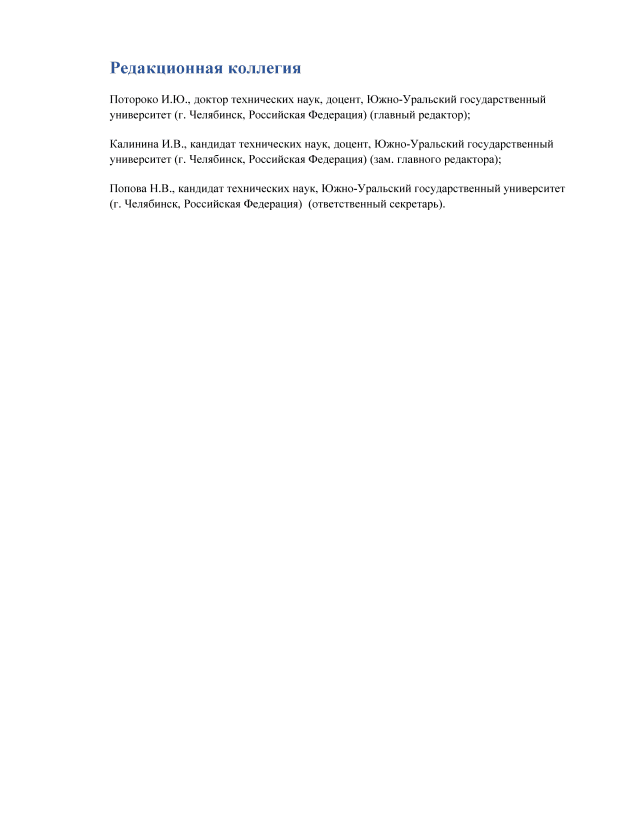 Редакционная коллегия

Потороко И.Ю., доктор технических наук, доцент, Южно-Уральский государственный университет (г. Челябинск, Российская Федерация) (главный редактор);

Калинина И.В., кандидат технических наук, доцент, Южно-Уральский государственный университет (г. Челябинск, Российская Федерация) (зам. главного редактора);

Попова Н.В., кандидат технических наук, Южно-Уральский государственный университет (г. Челябинск, Российская Федерация) (ответственный секретарь).